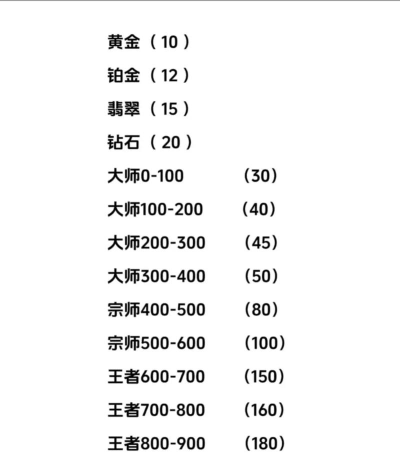 黄金（10）
铂金（12）
翡翠（15）
钻石（20）
大师0-100　　（30）
大师100-200　　（40）
大师200-300　　（45）
大师300-400　　（50）
宗师400-500　　（80）
宗师500-600　　（100）
王者600-700　　（150）
王者700-800　　（160）
王者800-900　　（180）